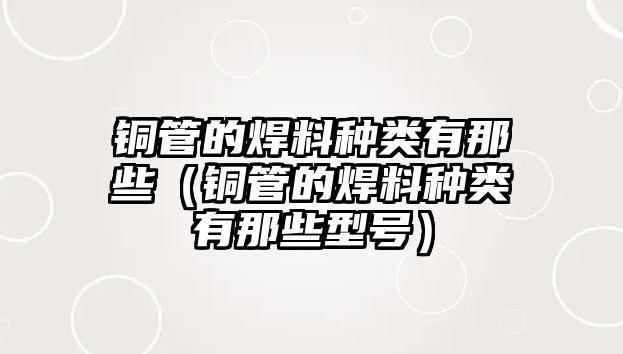 铜管的焊料种类有那些（铜管的焊料种类有那些型号）